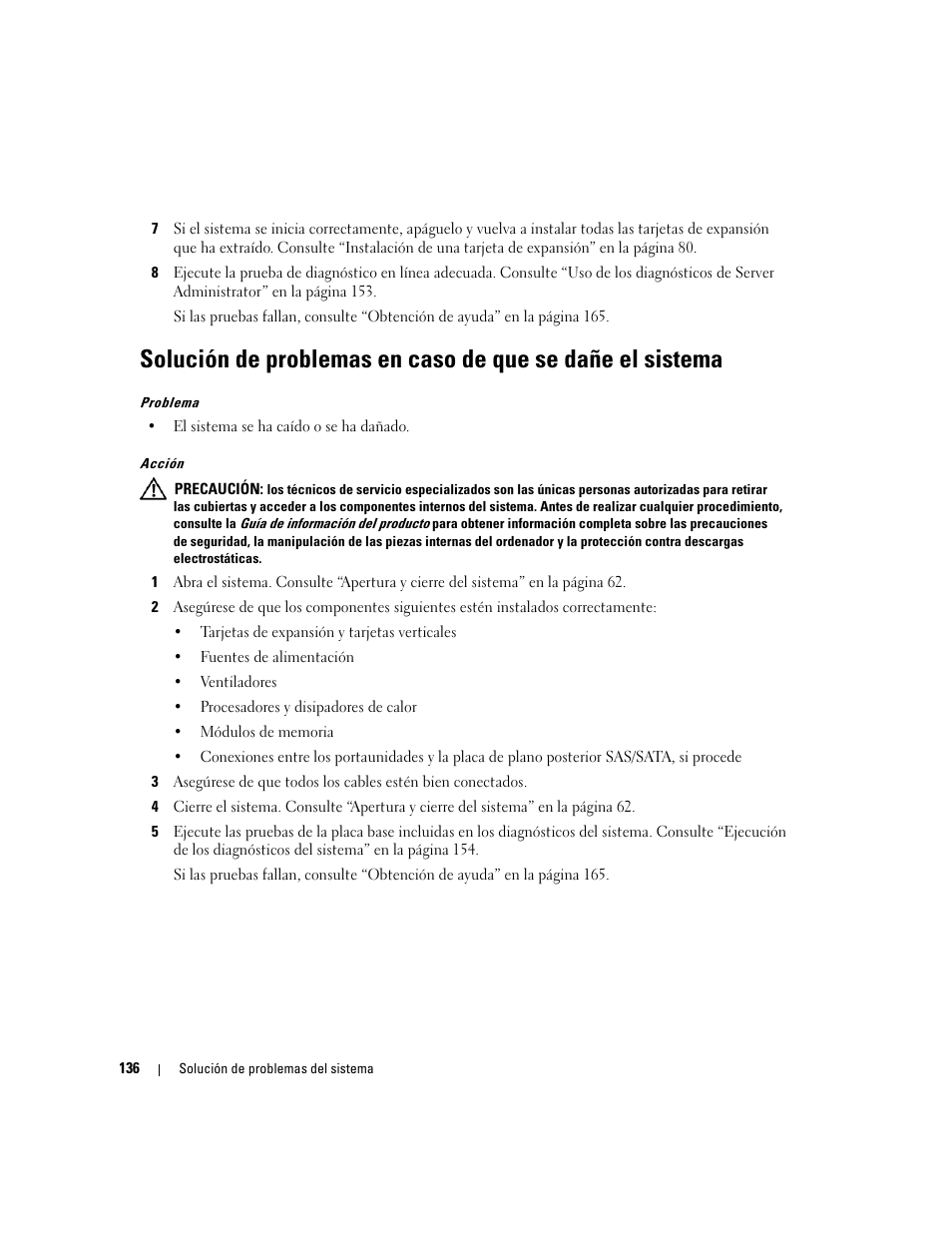 7 Si el sistema se inicia correctamente, apáguelo y vuelva a instalar todas las tarjetas de expansión que ha extraído. Consulte “Instalación de una tarjeta de expansión” en la página 80.

8 Ejecute la prueba de diagnóstico en línea adecuada. Consulte “Uso de los diagnósticos de Server Administrator” en la página 153.

Si las pruebas fallan, consulte “Obtención de ayuda” en la página 165.

Solución de problemas en caso de que se dañe el sistema

Problema

• El sistema se ha caído o se ha dañado.

Acción

PRECAUCIÓN: los técnicos de servicio especializados son las únicas personas autorizadas para retirar las cubiertas y acceder a los componentes internos del sistema. Antes de realizar cualquier procedimiento, consulte la Guía de información del producto para obtener información completa sobre las precauciones de seguridad, la manipulación de las piezas internas del ordenador y la protección contra descargas electrostáticas.

1 Abra el sistema. Consulte “Apertura y cierre del sistema” en la página 62.

2 Asegúrese de que los componentes siguientes estén instalados correctamente:

• Tarjetas de expansión y tarjetas verticales

• Fuentes de alimentación

• Ventiladores

• Procesadores y disipadores de calor

• Módulos de memoria

• Conexiones entre los portaunidades y la placa de plano posterior SAS/SATA, si procede

3 Asegúrese de que todos los cables estén bien conectados.

4 Cierre el sistema. Consulte “Apertura y cierre del sistema” en la página 62.

5 Ejecute las pruebas de la placa base incluidas en los diagnósticos del sistema. Consulte “Ejecución de los diagnósticos del sistema” en la página 154.

Si las pruebas fallan, consulte “Obtención de ayuda” en la página 165.

136 | Solución de problemas del sistema